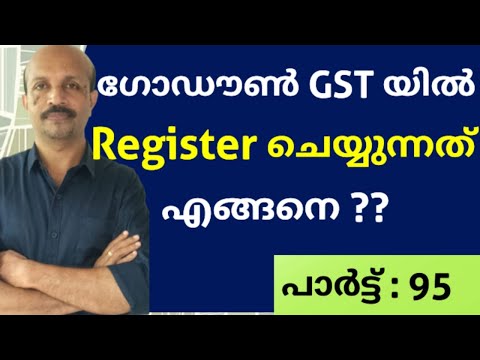 ഗോഡൗൺ GST യിൽ Register ചെയ്യുന്നത് എങ്ങനെ ??

പാർട്ട് : 95